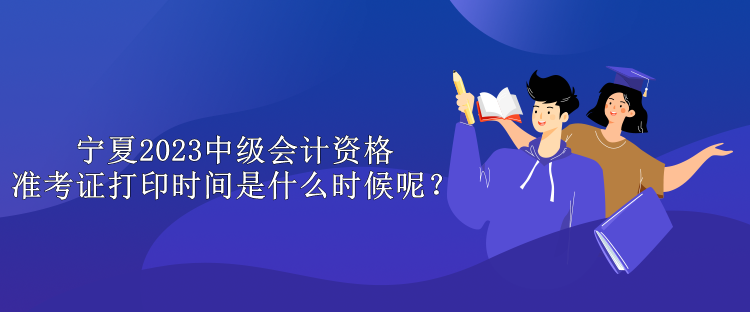 宁夏2023中级会计资格
准考证打印时间是什么时候呢？